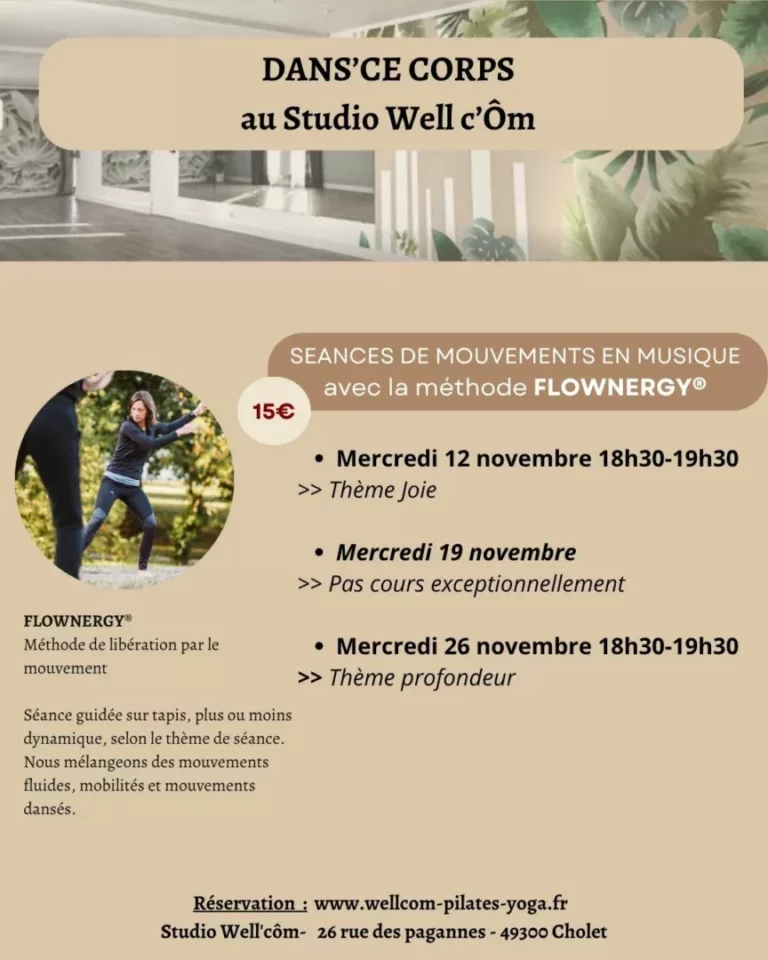 DANS'CE CORPS
au Studio Well c'Ôm

SEANCES DE MOUVEMENTS EN MUSIQUE
avec la méthode FLOWNERGY®

15€

• Mercredi 12 novembre 18h30-19h30
>> Thème Joie

• Mercredi 19 novembre
>> Pas cours exceptionnellement

• Mercredi 26 novembre 18h30-19h30
>> Thème profondeur

FLOWNERGY®
Méthode de libération par le mouvement

Séance guidée sur tapis, plus ou moins dynamique, selon le thème de séance. Nous mélangeons des mouvements fluides, mobilités et mouvements dansés.

Réservation : www.wellcom-pilates-yoga.fr
Studio Well'côm- 26 rue des pagannes - 49300 Cholet